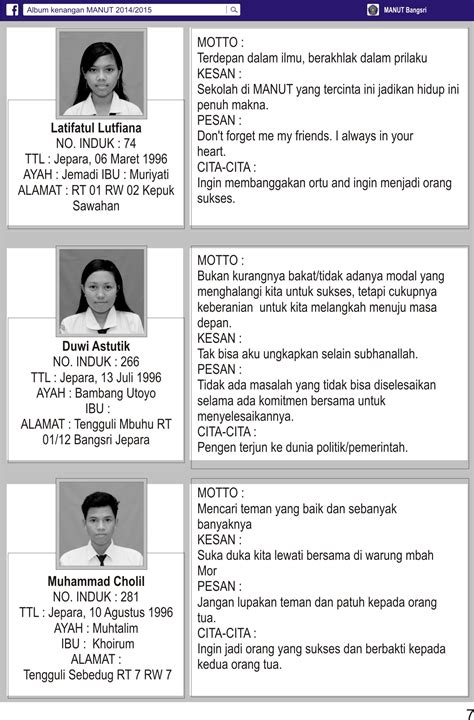 Album kenangan MANUT 2014/2015

MANUT Bangsri

Latifatul Lutfiana
NO. INDUK : 74
TTL : Jepara, 06 Maret 1996
AYAH : Jemadi IBU : Muriyati
ALAMAT : RT 01 RW 02 Kepuk Sawahan

MOTTO :
Terdepan dalam ilmu, berakhlak dalam prilaku
KESAN :
Sekolah di MANUT yang tercinta ini jadikan hidup ini penuh makna.
PESAN :
Don't forget me my friends. I always in your heart.
CITA-CITA :
Ingin membanggakan ortu and ingin menjadi orang sukses.

Duwi Astutik
NO. INDUK : 266
TTL : Jepara, 13 Juli 1996
AYAH : Bambang Utoyo
IBU :
ALAMAT : Tengguli Mbuhu RT 01/12 Bangsri Jepara

MOTTO :
Bukan kurangnya bakat/tidak adanya modal yang menghalangi kita untuk sukses, tetapi cukupnya keberanian untuk kita melangkah menuju masa depan.
KESAN :
Tak bisa aku ungkapkan selain subhanallah.
PESAN :
Tidak ada masalah yang tidak bisa diselesaikan selama ada komitmen bersama untuk menyelesaikannya.
CITA-CITA :
Pengen terjun ke dunia politik/pemerintah.

Muhammad Cholil
NO. INDUK : 281
TTL : Jepara, 10 Agustus 1996
AYAH : Muhtalim
IBU : Khoirum
ALAMAT :
Tengguli Sebedug RT 7 RW 7

MOTTO :
Mencari teman yang baik dan sebanyak banyaknya
KESAN :
Suka duka kita lewati bersama di warung mbah Mor
PESAN :
Jangan lupakan teman dan patuh kepada orang tua.
CITA-CITA :
Ingin jadi orang yang sukses dan berbakti kepada kedua orang tua.

7